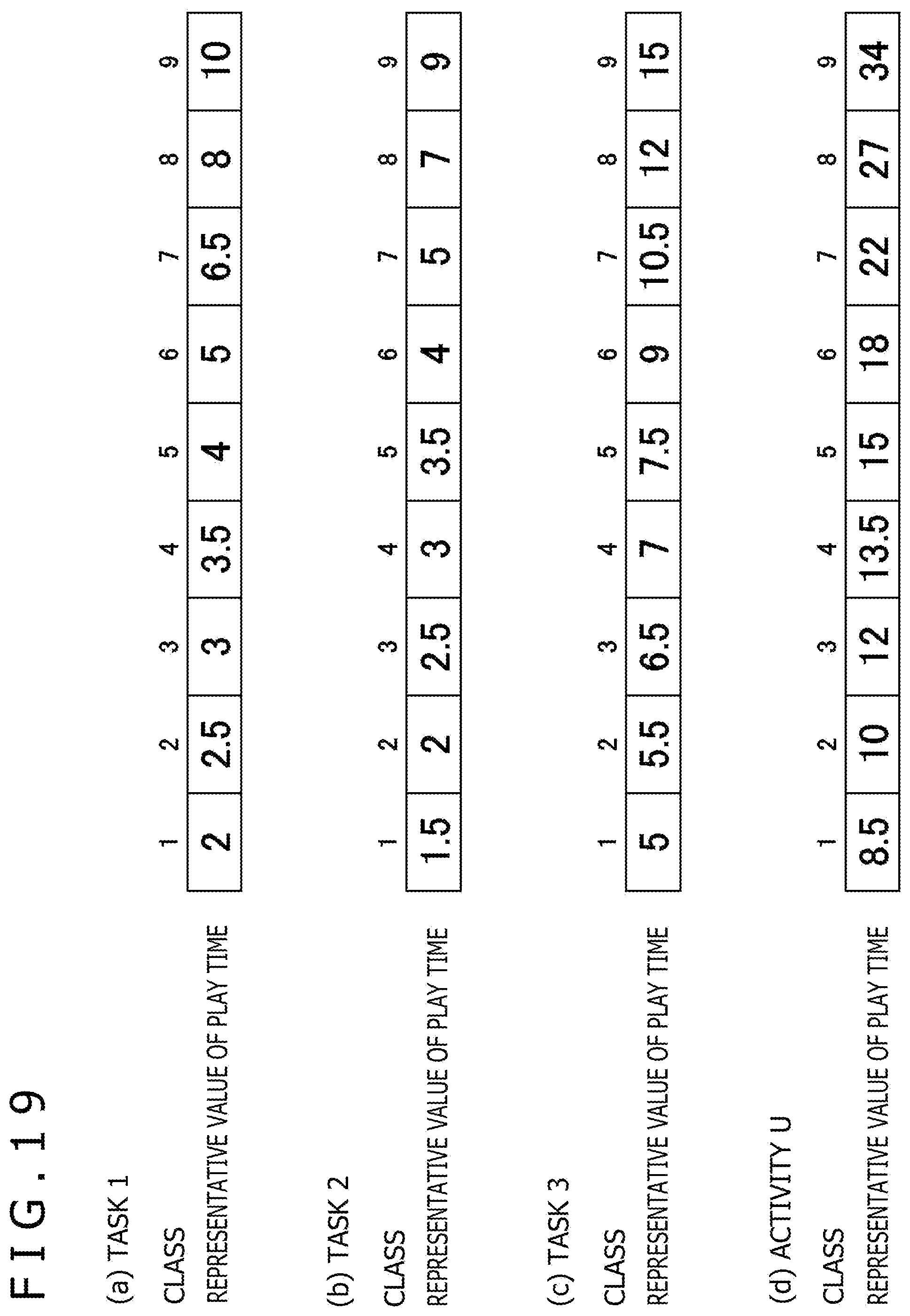 FIG.19

(a) TASK 1

| CLASS | 1 | 2 | 3 | 4 | 5 | 6 | 7 | 8 | 9 |
|---|---|---|---|---|---|---|---|---|---|
| REPRESENTATIVE VALUE OF PLAY TIME | 2 | 2.5 | 3 | 3.5 | 4 | 5 | 6.5 | 8 | 10 |

(b) TASK 2

| CLASS | 1 | 2 | 3 | 4 | 5 | 6 | 7 | 8 | 9 |
|---|---|---|---|---|---|---|---|---|---|
| REPRESENTATIVE VALUE OF PLAY TIME | 1.5 | 2 | 2.5 | 3 | 3.5 | 4 | 5 | 7 | 9 |

(c) TASK 3

| CLASS | 1 | 2 | 3 | 4 | 5 | 6 | 7 | 8 | 9 |
|---|---|---|---|---|---|---|---|---|---|
| REPRESENTATIVE VALUE OF PLAY TIME | 5 | 5.5 | 6.5 | 7 | 7.5 | 9 | 10.5 | 12 | 15 |

(d) ACTIVITY U

| CLASS | 1 | 2 | 3 | 4 | 5 | 6 | 7 | 8 | 9 |
|---|---|---|---|---|---|---|---|---|---|
| REPRESENTATIVE VALUE OF PLAY TIME | 8.5 | 10 | 12 | 13.5 | 15 | 18 | 22 | 27 | 34 |